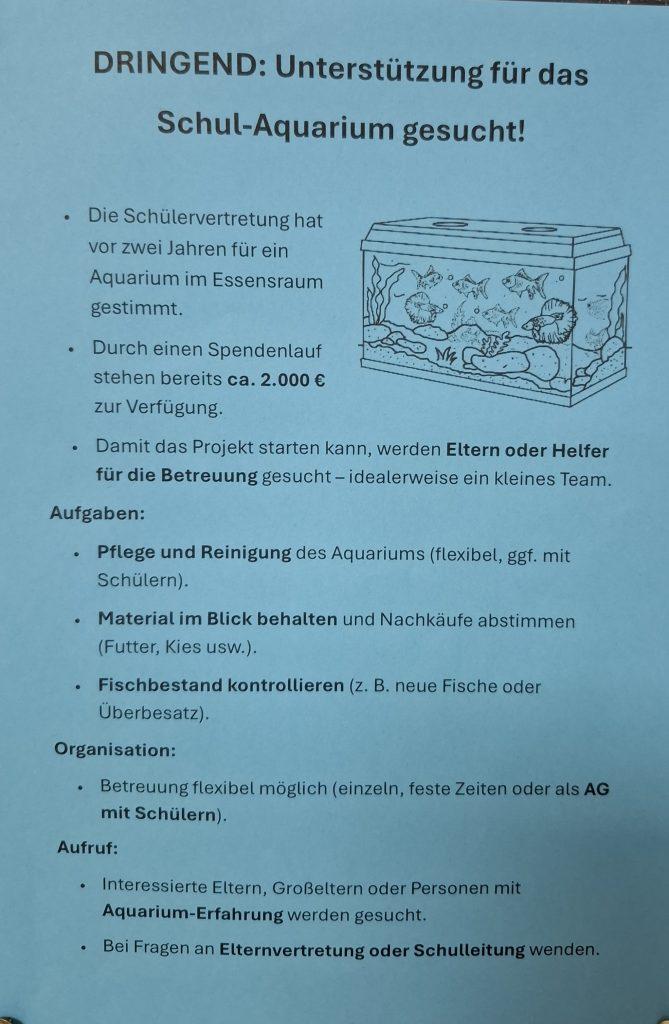 DRINGEND: Unterstützung für das Schul-Aquarium gesucht!

• Die Schülervertretung hat vor zwei Jahren für ein Aquarium im Essensraum gestimmt.

• Durch einen Spendenlauf stehen bereits ca. 2.000 € zur Verfügung.

• Damit das Projekt starten kann, werden Eltern oder Helfer für die Betreuung gesucht – idealerweise ein kleines Team.

Aufgaben:

• Pflege und Reinigung des Aquariums (flexibel, ggf. mit Schülern).

• Material im Blick behalten und Nachkäufe abstimmen (Futter, Kies usw.).

• Fischbestand kontrollieren (z. B. neue Fische oder Überbesatz).

Organisation:

• Betreuung flexibel möglich (einzeln, feste Zeiten oder als AG mit Schülern).

Aufruf:

• Interessierte Eltern, Großeltern oder Personen mit Aquarium-Erfahrung werden gesucht.

• Bei Fragen an Elternvertretung oder Schulleitung wenden.